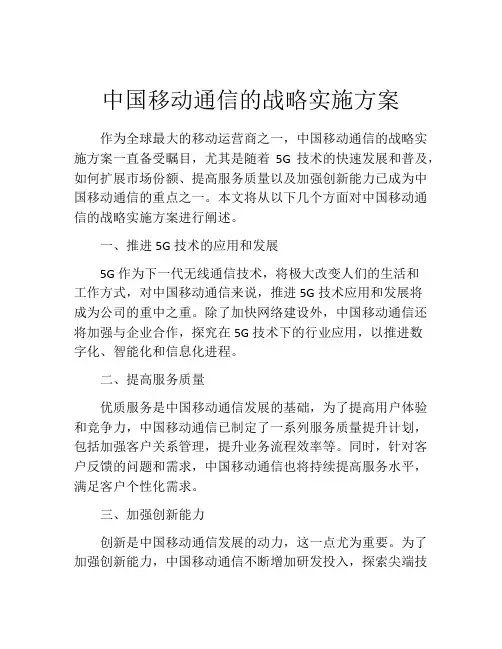 中国移动通信的战略实施方案

作为全球最大的移动运营商之一，中国移动通信的战略实施方案一直备受瞩目，尤其是随着 5G 技术的快速发展和普及，如何扩展市场份额、提高服务质量以及加强创新能力已成为中国移动通信的重点之一。本文将从以下几个方面对中国移动通信的战略实施方案进行阐述。

一、推进 5G 技术的应用和发展

5G 作为下一代无线通信技术，将极大改变人们的生活和工作方式，对中国移动通信来说，推进 5G 技术应用和发展将成为公司的重中之重。除了加快网络建设外，中国移动通信还将加强与企业合作，探究在 5G 技术下的行业应用，以推进数字化、智能化和信息化进程。

二、提高服务质量

优质服务是中国移动通信发展的基础，为了提高用户体验和竞争力，中国移动通信已制定了一系列服务质量提升计划，包括加强客户关系管理，提升业务流程效率等。同时，针对客户反馈的问题和需求，中国移动通信也将持续提高服务水平，满足客户个性化需求。

三、加强创新能力

创新是中国移动通信发展的动力，这一点尤为重要。为了加强创新能力，中国移动通信不断增加研发投入，探索尖端技